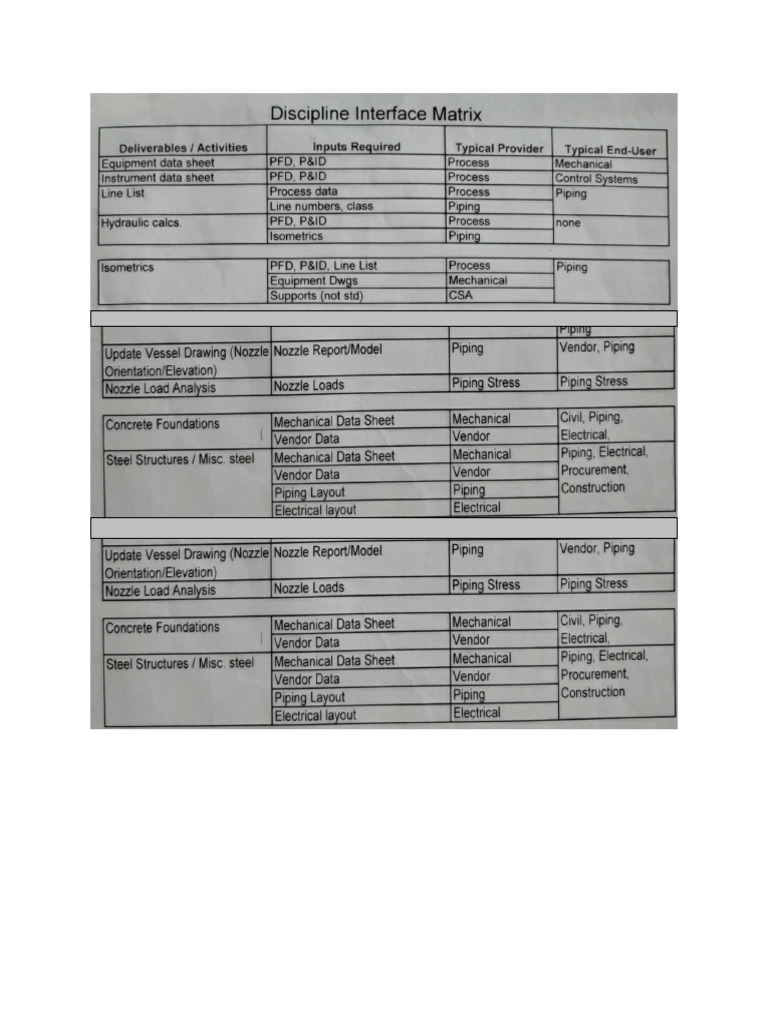 Discipline Interface Matrix

| Deliverables / Activities | Inputs Required | Typical Provider | Typical End-User |
|---|---|---|---|
| Equipment data sheet | PFD, P&ID | Process | Mechanical |
| Instrument data sheet | PFD, P&ID | Process | Control Systems |
| Line List | Process data | Process | Piping |
| | Line numbers, class | Piping | |
| Hydraulic calcs. | PFD, P&ID | Process | none |
| | Isometrics | Piping | |

| | | | |
|---|---|---|---|
| Isometrics | PFD, P&ID, Line List | Process | Piping |
| | Equipment Dwgs | Mechanical | |
| | Supports (not std) | CSA | |

| | | | |
|---|---|---|---|
| | | | Piping |
| Update Vessel Drawing (Nozzle Orientation/Elevation) | Nozzle Report/Model | Piping | Vendor, Piping |
| Nozzle Load Analysis | Nozzle Loads | Piping Stress | Piping Stress |

| | | | |
|---|---|---|---|
| Concrete Foundations | Mechanical Data Sheet | Mechanical | Civil, Piping, Electrical, |
| | Vendor Data | Vendor | |
| Steel Structures / Misc. steel | Mechanical Data Sheet | Mechanical | Piping, Electrical, Procurement, Construction |
| | Vendor Data | Vendor | |
| | Piping Layout | Piping | |
| | Electrical layout | Electrical | |

| | | | |
|---|---|---|---|
| Update Vessel Drawing (Nozzle Orientation/Elevation) | Nozzle Report/Model | Piping | Vendor, Piping |
| Nozzle Load Analysis | Nozzle Loads | Piping Stress | Piping Stress |

| | | | |
|---|---|---|---|
| Concrete Foundations | Mechanical Data Sheet | Mechanical | Civil, Piping, Electrical, |
| | Vendor Data | Vendor | |
| Steel Structures / Misc. steel | Mechanical Data Sheet | Mechanical | Piping, Electrical, Procurement, Construction |
| | Vendor Data | Vendor | |
| | Piping Layout | Piping | |
| | Electrical layout | Electrical | |